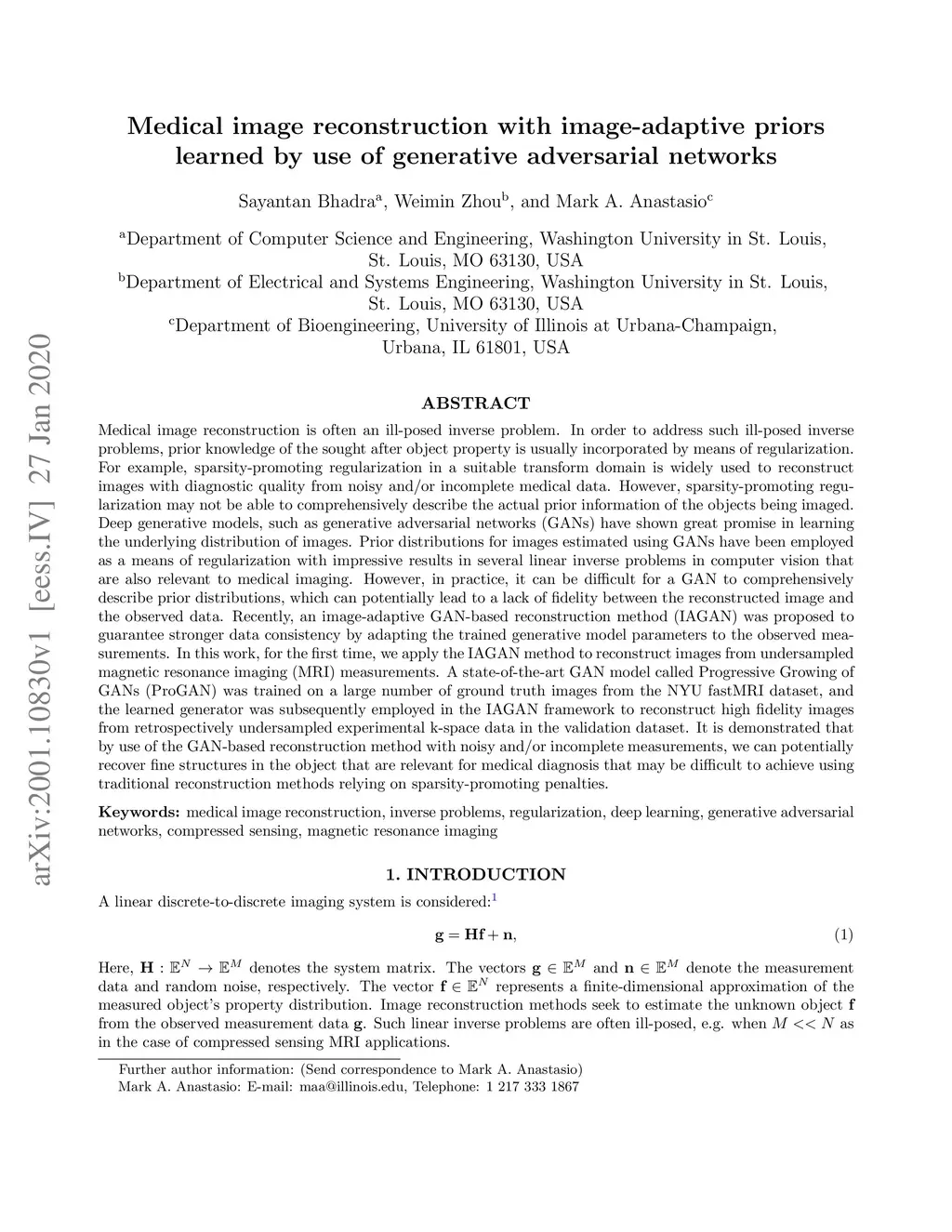 arXiv:2001.10830v1 [eess.IV] 27 Jan 2020

Medical image reconstruction with image-adaptive priors learned by use of generative adversarial networks

Sayantan Bhadra$^a$, Weimin Zhou$^b$, and Mark A. Anastasio$^c$

$^a$Department of Computer Science and Engineering, Washington University in St. Louis, St. Louis, MO 63130, USA
$^b$Department of Electrical and Systems Engineering, Washington University in St. Louis, St. Louis, MO 63130, USA
$^c$Department of Bioengineering, University of Illinois at Urbana-Champaign, Urbana, IL 61801, USA

ABSTRACT

Medical image reconstruction is often an ill-posed inverse problem. In order to address such ill-posed inverse problems, prior knowledge of the sought after object property is usually incorporated by means of regularization. For example, sparsity-promoting regularization in a suitable transform domain is widely used to reconstruct images with diagnostic quality from noisy and/or incomplete medical data. However, sparsity-promoting regularization may not be able to comprehensively describe the actual prior information of the objects being imaged. Deep generative models, such as generative adversarial networks (GANs) have shown great promise in learning the underlying distribution of images. Prior distributions for images estimated using GANs have been employed as a means of regularization with impressive results in several linear inverse problems in computer vision that are also relevant to medical imaging. However, in practice, it can be difficult for a GAN to comprehensively describe prior distributions, which can potentially lead to a lack of fidelity between the reconstructed image and the observed data. Recently, an image-adaptive GAN-based reconstruction method (IAGAN) was proposed to guarantee stronger data consistency by adapting the trained generative model parameters to the observed measurements. In this work, for the first time, we apply the IAGAN method to reconstruct images from undersampled magnetic resonance imaging (MRI) measurements. A state-of-the-art GAN model called Progressive Growing of GANs (ProGAN) was trained on a large number of ground truth images from the NYU fastMRI dataset, and the learned generator was subsequently employed in the IAGAN framework to reconstruct high fidelity images from retrospectively undersampled experimental k-space data in the validation dataset. It is demonstrated that by use of the GAN-based reconstruction method with noisy and/or incomplete measurements, we can potentially recover fine structures in the object that are relevant for medical diagnosis that may be difficult to achieve using traditional reconstruction methods relying on sparsity-promoting penalties.

Keywords: medical image reconstruction, inverse problems, regularization, deep learning, generative adversarial networks, compressed sensing, magnetic resonance imaging

1. INTRODUCTION

A linear discrete-to-discrete imaging system is considered:$^1$

$\mathbf{g} = \mathbf{Hf} + \mathbf{n},$ (1)

Here, $\mathbf{H} : \mathbb{E}^N \to \mathbb{E}^M$ denotes the system matrix. The vectors $\mathbf{g} \in \mathbb{E}^M$ and $\mathbf{n} \in \mathbb{E}^M$ denote the measurement data and random noise, respectively. The vector $\mathbf{f} \in \mathbb{E}^N$ represents a finite-dimensional approximation of the measured object's property distribution. Image reconstruction methods seek to estimate the unknown object $\mathbf{f}$ from the observed measurement data $\mathbf{g}$. Such linear inverse problems are often ill-posed, e.g. when $M << N$ as in the case of compressed sensing MRI applications.

Further author information: (Send correspondence to Mark A. Anastasio)
Mark A. Anastasio: E-mail: maa@illinois.edu, Telephone: 1 217 333 1867